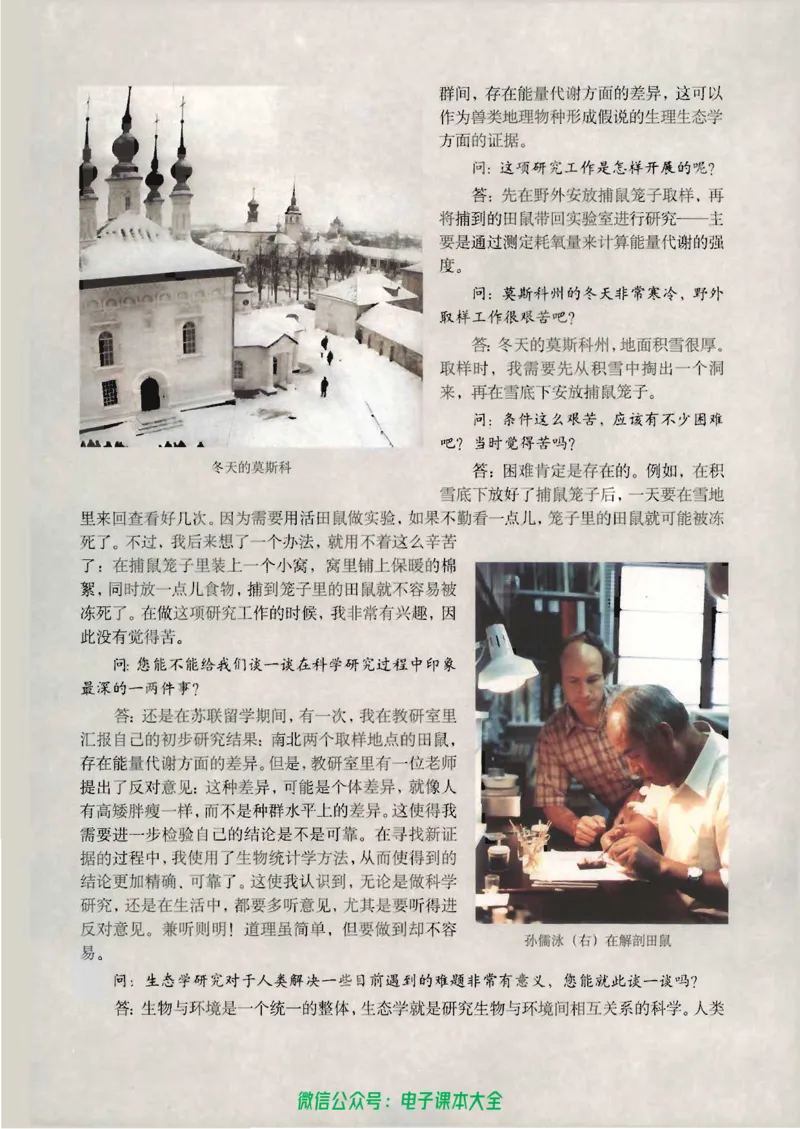 群间，存在能量代谢方面的差异，这可以作为兽类地理物种形成假说的生理生态学方面的证据。

问：这项研究工作是怎样开展的呢？

答：先在野外安放捕鼠笼子取样，再将捕到的田鼠带回实验室进行研究——主要是通过测定耗氧量来计算能量代谢的强度。

问：莫斯科州的冬天非常寒冷，野外取样工作很艰苦吧？

答：冬天的莫斯科州，地面积雪很厚。取样时，我需要先从积雪中掏出一个洞来，再在雪底下安放捕鼠笼子。

问：条件这么艰苦，应该有不少困难吧？当时觉得苦吗？

冬天的莫斯科

答：困难肯定是存在的。例如，在积雪底下放好了捕鼠笼子后，一天要在雪地里来回查看好几次。因为需要用活田鼠做实验，如果不勤看一点儿，笼子里的田鼠就可能被冻死了。不过，我后来想了一个办法，就用不着这么辛苦了：在捕鼠笼子里装上一个小窝，窝里铺上保暖的棉絮，同时放一点儿食物，捕到笼子里的田鼠就不容易被冻死了。在做这项研究工作的时候，我非常有兴趣，因此没有觉得苦。

问：您能不能给我们谈一谈在科学研究过程中印象最深的一两件事？

答：还是在苏联留学期间，有一次，我在教研室里汇报自己的初步研究结果：南北两个取样地点的田鼠，存在能量代谢方面的差异。但是，教研室里有一位老师提出了反对意见：这种差异，可能是个体差异，就像人有高矮胖瘦一样，而不是种群水平上的差异。这使得我需要进一步检验自己的结论是不是可靠。在寻找新证据的过程中，我使用了生物统计学方法，从而使得到的结论更加精确、可靠了。这使我认识到，无论是做科学研究，还是在生活中，都要多听意见，尤其是要听得进反对意见。兼听则明！道理虽简单，但要做到却不容易。

孙儒泳（右）在解剖田鼠

问：生态学研究对于人类解决一些目前遇到的难题非常有意义，您能就此谈一谈吗？

答：生物与环境是一个统一的整体，生态学就是研究生物与环境间相互关系的科学。人类

微信公众号：电子课本大全